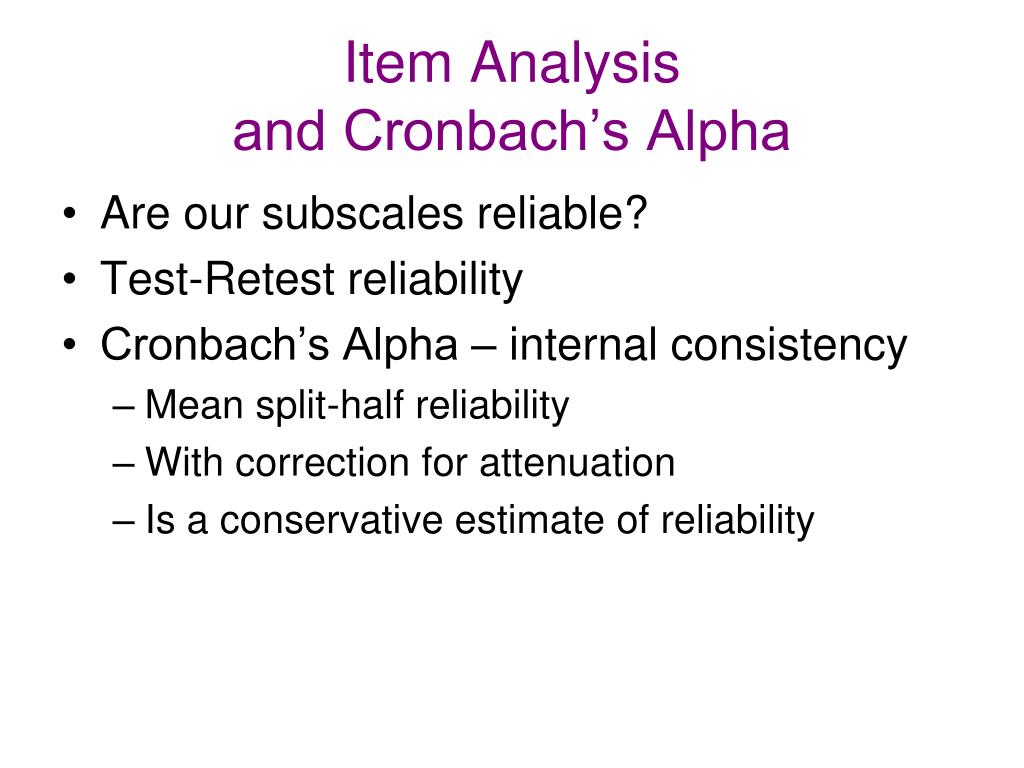 Item Analysis
and Cronbach’s Alpha

• Are our subscales reliable?
• Test-Retest reliability
• Cronbach’s Alpha – internal consistency
– Mean split-half reliability
– With correction for attenuation
– Is a conservative estimate of reliability